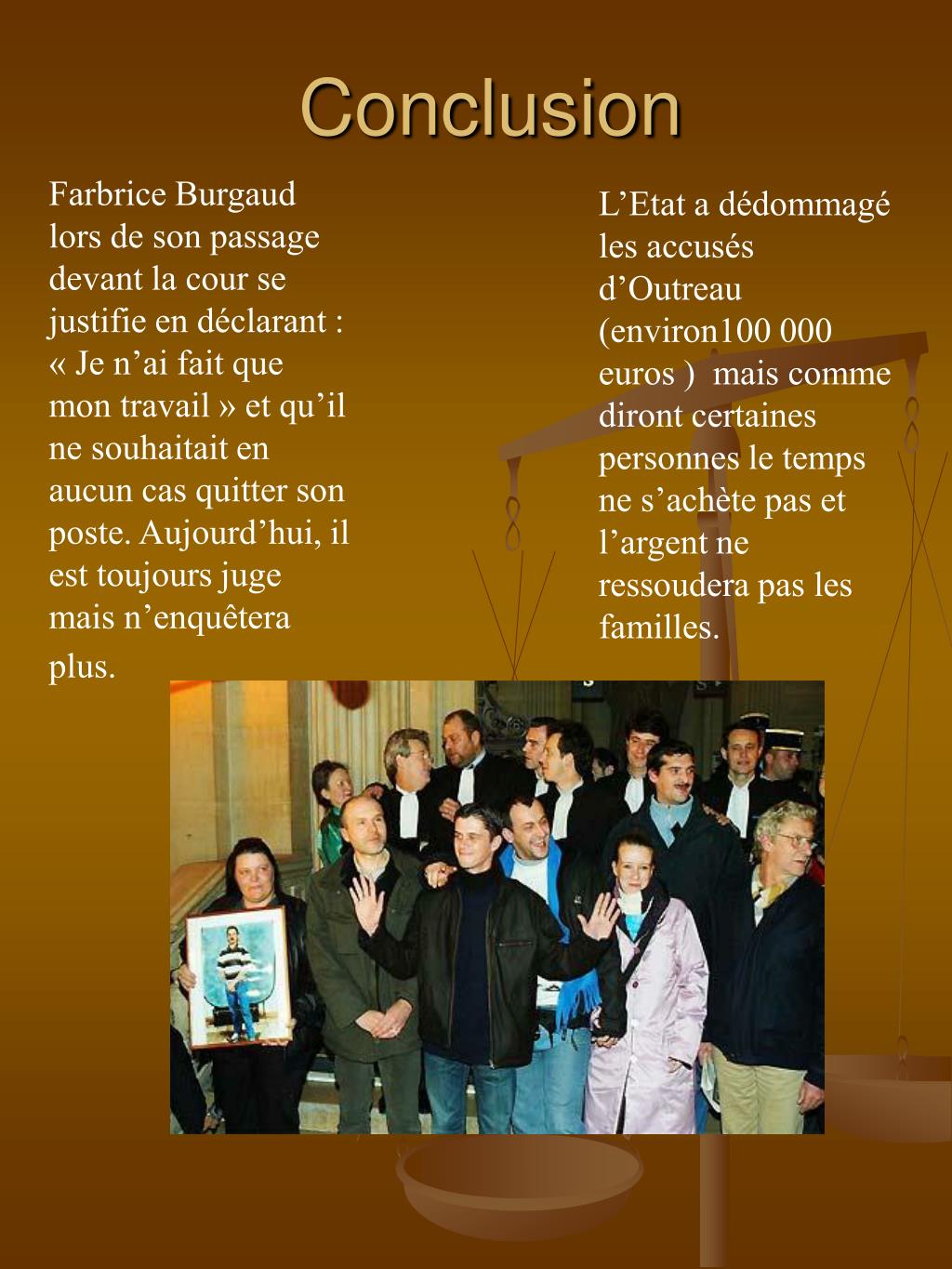 Conclusion

Farbrice Burgaud lors de son passage devant la cour se justifie en déclarant : « Je n’ai fait que mon travail » et qu’il ne souhaitait en aucun cas quitter son poste. Aujourd’hui, il est toujours juge mais n’enquêtera plus.

L’Etat a dédommagé les accusés d’Outreau (environ100 000 euros ) mais comme diront certaines personnes le temps ne s’achète pas et l’argent ne ressoudera pas les familles.